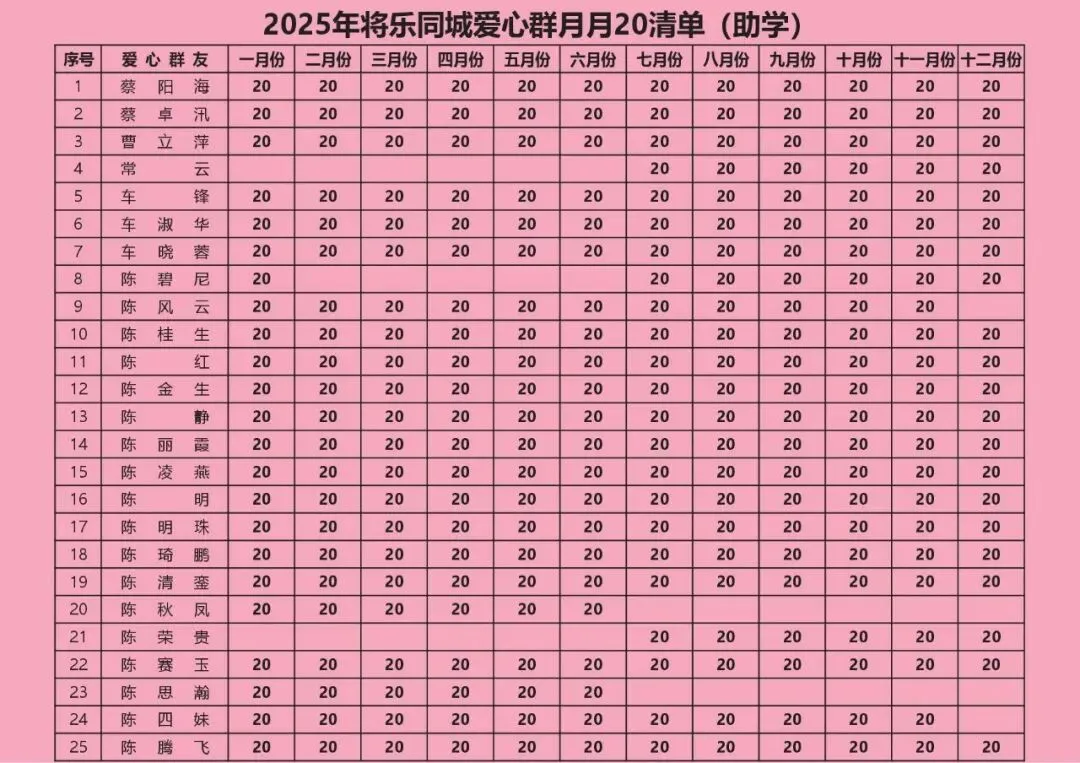 2025年将乐同城爱心群月月20清单（助学）

| 序号 | 爱心群友 | 一月份 | 二月份 | 三月份 | 四月份 | 五月份 | 六月份 | 七月份 | 八月份 | 九月份 | 十月份 | 十一月份 | 十二月份 |
|---|---|---|---|---|---|---|---|---|---|---|---|---|---|
| 1 | 蔡阳海 | 20 | 20 | 20 | 20 | 20 | 20 | 20 | 20 | 20 | 20 | 20 | 20 |
| 2 | 蔡卓汛 | 20 | 20 | 20 | 20 | 20 | 20 | 20 | 20 | 20 | 20 | 20 | 20 |
| 3 | 曹立萍 | 20 | 20 | 20 | 20 | 20 | 20 | 20 | 20 | 20 | 20 | 20 | 20 |
| 4 | 常云 | | | | | | | 20 | 20 | 20 | 20 | 20 | 20 |
| 5 | 车锋 | 20 | 20 | 20 | 20 | 20 | 20 | 20 | 20 | 20 | 20 | 20 | 20 |
| 6 | 车淑华 | 20 | 20 | 20 | 20 | 20 | 20 | 20 | 20 | 20 | 20 | 20 | 20 |
| 7 | 车晓蓉 | 20 | 20 | 20 | 20 | 20 | 20 | 20 | 20 | 20 | 20 | 20 | 20 |
| 8 | 陈碧尼 | 20 | | | | | | 20 | 20 | 20 | 20 | 20 | 20 |
| 9 | 陈风云 | 20 | 20 | 20 | 20 | 20 | 20 | 20 | 20 | 20 | 20 | 20 | |
| 10 | 陈桂生 | 20 | 20 | 20 | 20 | 20 | 20 | 20 | 20 | 20 | 20 | 20 | 20 |
| 11 | 陈红 | 20 | 20 | 20 | 20 | 20 | 20 | 20 | 20 | 20 | 20 | 20 | 20 |
| 12 | 陈金生 | 20 | 20 | 20 | 20 | 20 | 20 | 20 | 20 | 20 | 20 | 20 | 20 |
| 13 | 陈静 | 20 | 20 | 20 | 20 | 20 | 20 | 20 | 20 | 20 | 20 | 20 | 20 |
| 14 | 陈丽霞 | 20 | 20 | 20 | 20 | 20 | 20 | 20 | 20 | 20 | 20 | 20 | 20 |
| 15 | 陈凌燕 | 20 | 20 | 20 | 20 | 20 | 20 | 20 | 20 | 20 | 20 | 20 | 20 |
| 16 | 陈明 | 20 | 20 | 20 | 20 | 20 | 20 | 20 | 20 | 20 | 20 | 20 | 20 |
| 17 | 陈明珠 | 20 | 20 | 20 | 20 | 20 | 20 | 20 | 20 | 20 | 20 | 20 | 20 |
| 18 | 陈琦鹏 | 20 | 20 | 20 | 20 | 20 | 20 | 20 | 20 | 20 | 20 | 20 | 20 |
| 19 | 陈清銮 | 20 | 20 | 20 | 20 | 20 | 20 | 20 | 20 | 20 | 20 | 20 | 20 |
| 20 | 陈秋凤 | 20 | 20 | 20 | 20 | 20 | 20 | | | | | | |
| 21 | 陈荣贵 | | | | | | | 20 | 20 | 20 | 20 | 20 | 20 |
| 22 | 陈赛玉 | 20 | 20 | 20 | 20 | 20 | 20 | 20 | 20 | 20 | 20 | 20 | 20 |
| 23 | 陈思瀚 | 20 | 20 | 20 | 20 | 20 | 20 | | | | | | |
| 24 | 陈四妹 | 20 | 20 | 20 | 20 | 20 | 20 | 20 | 20 | 20 | 20 | 20 | |
| 25 | 陈腾飞 | 20 | 20 | 20 | 20 | 20 | 20 | 20 | 20 | 20 | 20 | 20 | 20 |